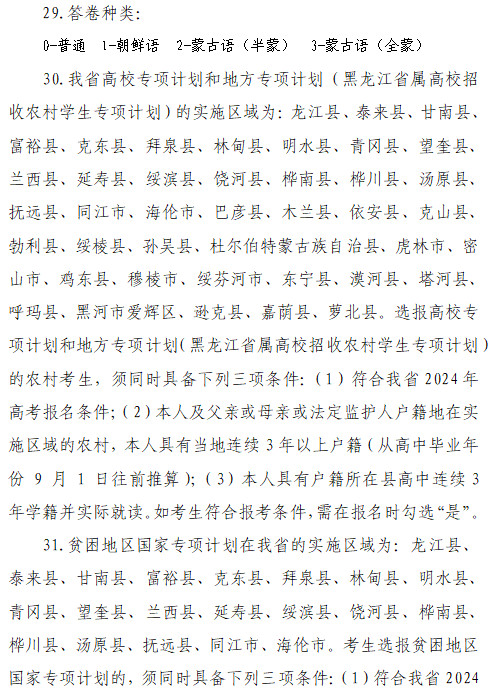 29.答卷种类：

0-普通　1-朝鲜语　2-蒙古语（半蒙）　3-蒙古语（全蒙）

30.我省高校专项计划和地方专项计划（黑龙江省属高校招收农村学生专项计划）的实施区域为：龙江县、泰来县、甘南县、富裕县、克东县、拜泉县、林甸县、明水县、青冈县、望奎县、兰西县、延寿县、绥滨县、饶河县、桦南县、桦川县、汤原县、抚远县、同江市、海伦市、巴彦县、木兰县、依安县、克山县、勃利县、绥棱县、孙吴县、杜尔伯特蒙古族自治县、虎林市、密山市、鸡东县、穆棱市、绥芬河市、东宁县、漠河县、塔河县、呼玛县、黑河市爱辉区、逊克县、嘉荫县、萝北县。选报高校专项计划和地方专项计划(黑龙江省属高校招收农村学生专项计划)的农村考生，须同时具备下列三项条件：（1）符合我省 2024 年高考报名条件;（2）本人及父亲或母亲或法定监护人户籍地在实施区域的农村，本人具有当地连续 3 年以上户籍（从高中毕业年份 9 月 1 日往前推算）;（3）本人具有户籍所在县高中连续 3 年学籍并实际就读。如考生符合报考条件，需在报名时勾选“是”。

31.贫困地区国家专项计划在我省的实施区域为：龙江县、泰来县、甘南县、富裕县、克东县、拜泉县、林甸县、明水县、青冈县、望奎县、兰西县、延寿县、绥滨县、饶河县、桦南县、桦川县、汤原县、抚远县、同江市、海伦市。考生选报贫困地区国家专项计划的，须同时具备下列三项条件：（1）符合我省 2024